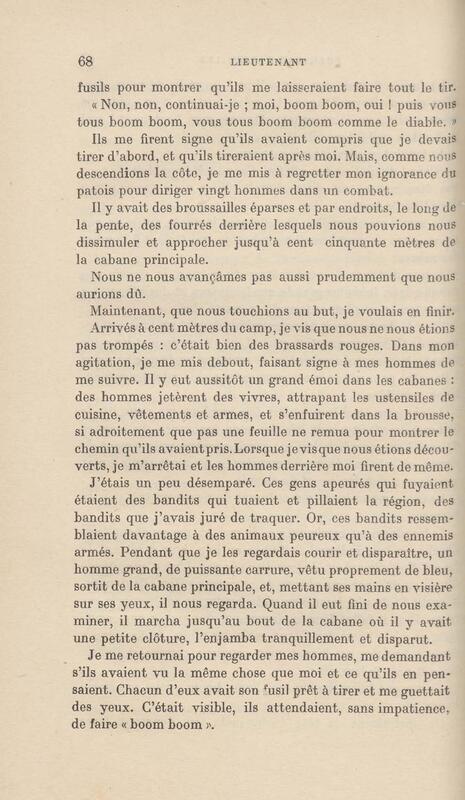 68 LIEUTENANT

fusils pour montrer qu'ils me laisseraient faire tout le tir.

« Non, non, continuai-je ; moi, boom boom, oui ! puis vous tous boom boom, vous tous boom boom comme le diable. »

Ils me firent signe qu'ils avaient compris que je devais tirer d'abord, et qu'ils tireraient après moi. Mais, comme nous descendions la côte, je me mis à regretter mon ignorance du patois pour diriger vingt hommes dans un combat.

Il y avait des broussailles éparses et par endroits, le long de la pente, des fourrés derrière lesquels nous pouvions nous dissimuler et approcher jusqu'à cent cinquante mètres de la cabane principale.

Nous ne nous avançâmes pas aussi prudemment que nous aurions dû.

Maintenant, que nous touchions au but, je voulais en finir.

Arrivés à cent mètres du camp, je vis que nous ne nous étions pas trompés : c'était bien des brassards rouges. Dans mon agitation, je me mis debout, faisant signe à mes hommes de me suivre. Il y eut aussitôt un grand émoi dans les cabanes : des hommes jetèrent des vivres, attrapant les ustensiles de cuisine, vêtements et armes, et s'enfuirent dans la brousse, si adroitement que pas une feuille ne remua pour montrer le chemin qu'ils avaient pris. Lorsque je vis que nous étions découverts, je m'arrêtai et les hommes derrière moi firent de même.

J'étais un peu désemparé. Ces gens apeurés qui fuyaient étaient des bandits qui tuaient et pillaient la région, des bandits que j'avais juré de traquer. Or, ces bandits ressemblaient davantage à des animaux peureux qu'à des ennemis armés. Pendant que je les regardais courir et disparaître, un homme grand, de puissante carrure, vêtu proprement de bleu, sortit de la cabane principale, et, mettant ses mains en visière sur ses yeux, il nous regarda. Quand il eut fini de nous examiner, il marcha jusqu'au bout de la cabane où il y avait une petite clôture, l'enjamba tranquillement et disparut.

Je me retournai pour regarder mes hommes, me demandant s'ils avaient vu la même chose que moi et ce qu'ils en pensaient. Chacun d'eux avait son fusil prêt à tirer et me guettait des yeux. C'était visible, ils attendaient, sans impatience, de faire « boom boom ».